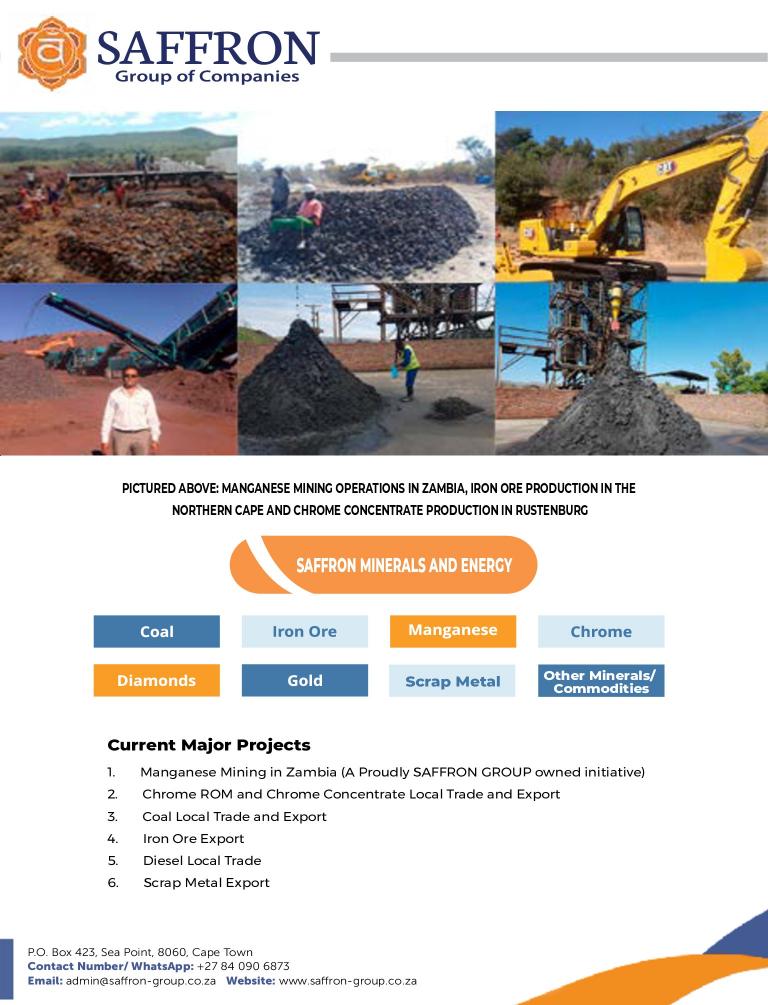 SAFFRON
Group of Companies

PICTURED ABOVE: MANGANESE MINING OPERATIONS IN ZAMBIA, IRON ORE PRODUCTION IN THE NORTHERN CAPE AND CHROME CONCENTRATE PRODUCTION IN RUSTENBURG

SAFFRON MINERALS AND ENERGY

Coal
Iron Ore
Manganese
Chrome
Diamonds
Gold
Scrap Metal
Other Minerals/ Commodities

Current Major Projects

1. Manganese Mining in Zambia (A Proudly SAFFRON GROUP owned initiative)
2. Chrome ROM and Chrome Concentrate Local Trade and Export
3. Coal Local Trade and Export
4. Iron Ore Export
5. Diesel Local Trade
6. Scrap Metal Export

P.O. Box 423, Sea Point, 8060, Cape Town
Contact Number/ WhatsApp: +27 84 090 6873
Email: admin@saffron-group.co.za Website: www.saffron-group.co.za